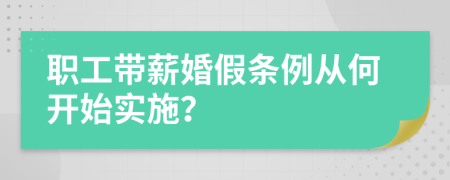 职工带薪婚假条例从何开始实施?